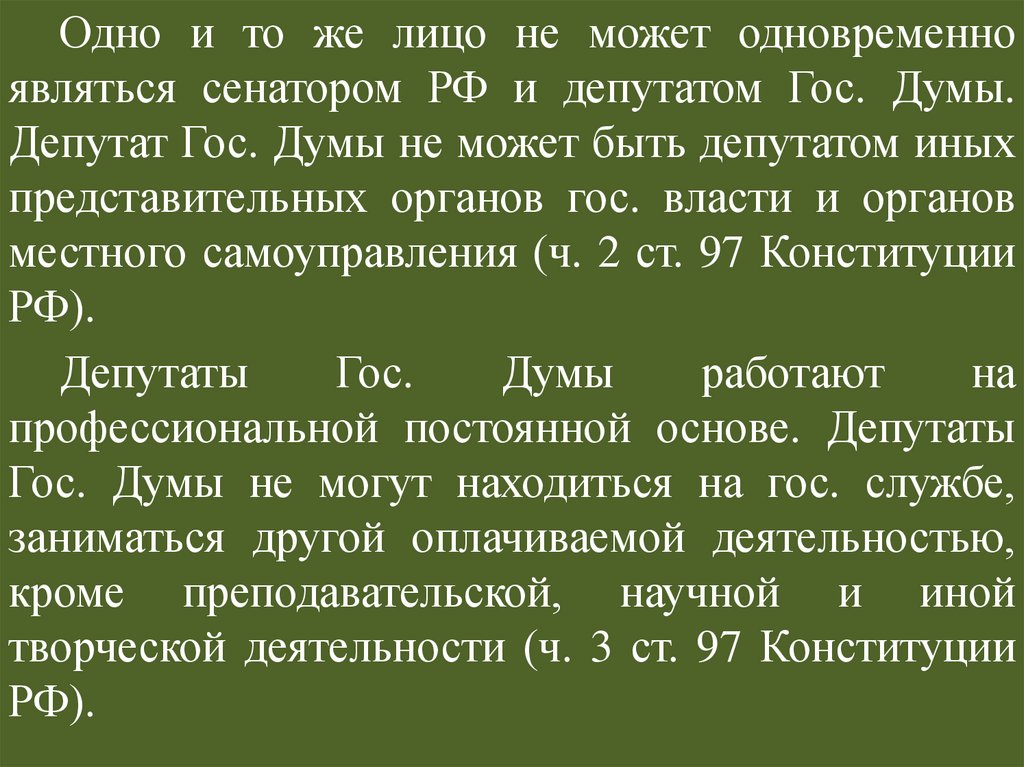 Одно и то же лицо не может одновременно являться сенатором РФ и депутатом Гос. Думы. Депутат Гос. Думы не может быть депутатом иных представительных органов гос. власти и органов местного самоуправления (ч. 2 ст. 97 Конституции РФ).

Депутаты Гос. Думы работают на профессиональной постоянной основе. Депутаты Гос. Думы не могут находиться на гос. службе, заниматься другой оплачиваемой деятельностью, кроме преподавательской, научной и иной творческой деятельности (ч. 3 ст. 97 Конституции РФ).